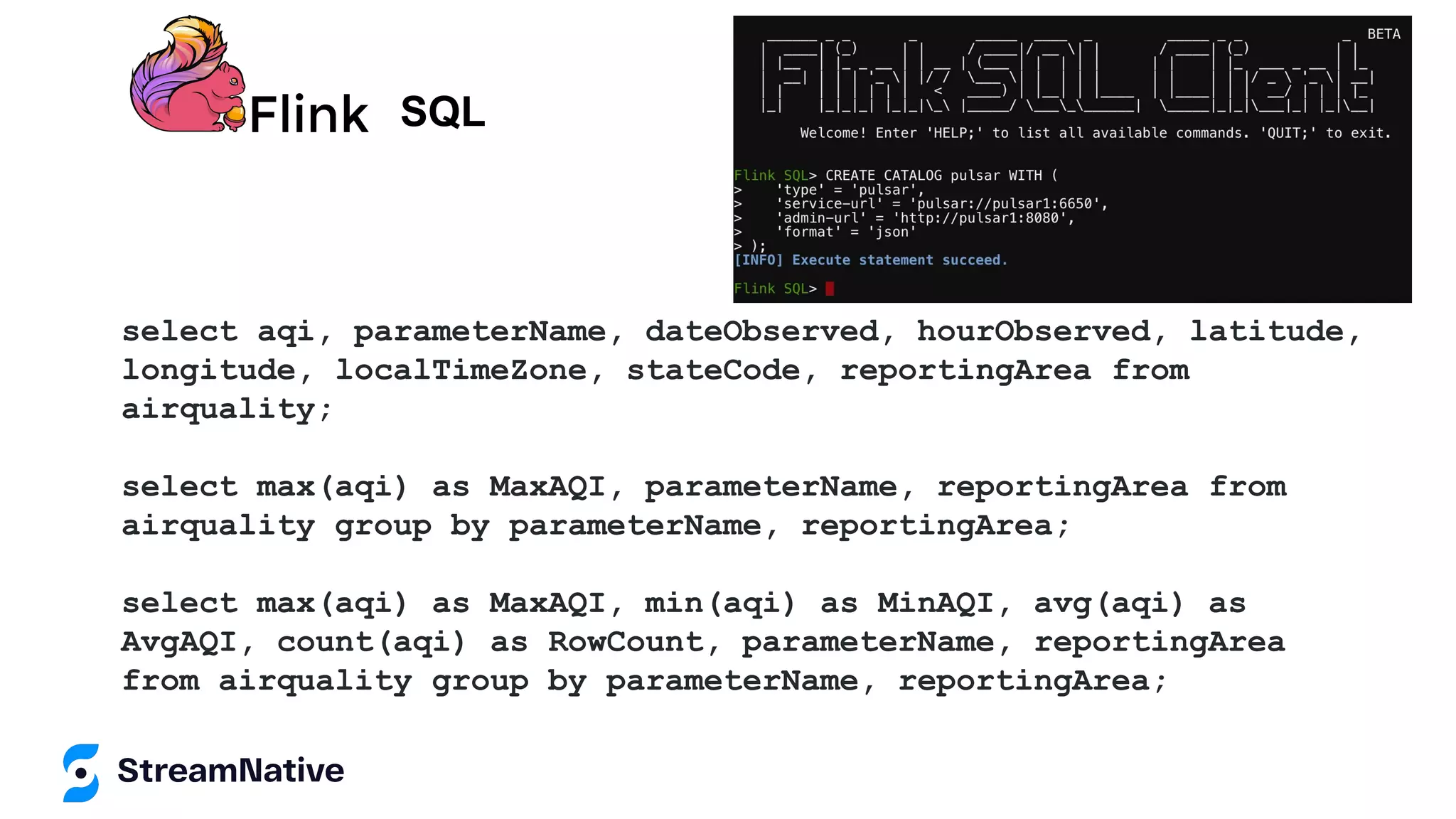 Flink SQL

BETA

Flink SQL Client

Welcome! Enter 'HELP;' to list all available commands. 'QUIT;' to exit.

Flink SQL> CREATE CATALOG pulsar WITH (
> 'type' = 'pulsar',
> 'service-url' = 'pulsar://pulsar1:6650',
> 'admin-url' = 'http://pulsar1:8080',
> 'format' = 'json'
> );
[INFO] Execute statement succeed.

Flink SQL>

select aqi, parameterName, dateObserved, hourObserved, latitude, longitude, localTimeZone, stateCode, reportingArea from airquality;

select max(aqi) as MaxAQI, parameterName, reportingArea from airquality group by parameterName, reportingArea;

select max(aqi) as MaxAQI, min(aqi) as MinAQI, avg(aqi) as AvgAQI, count(aqi) as RowCount, parameterName, reportingArea from airquality group by parameterName, reportingArea;

StreamNative